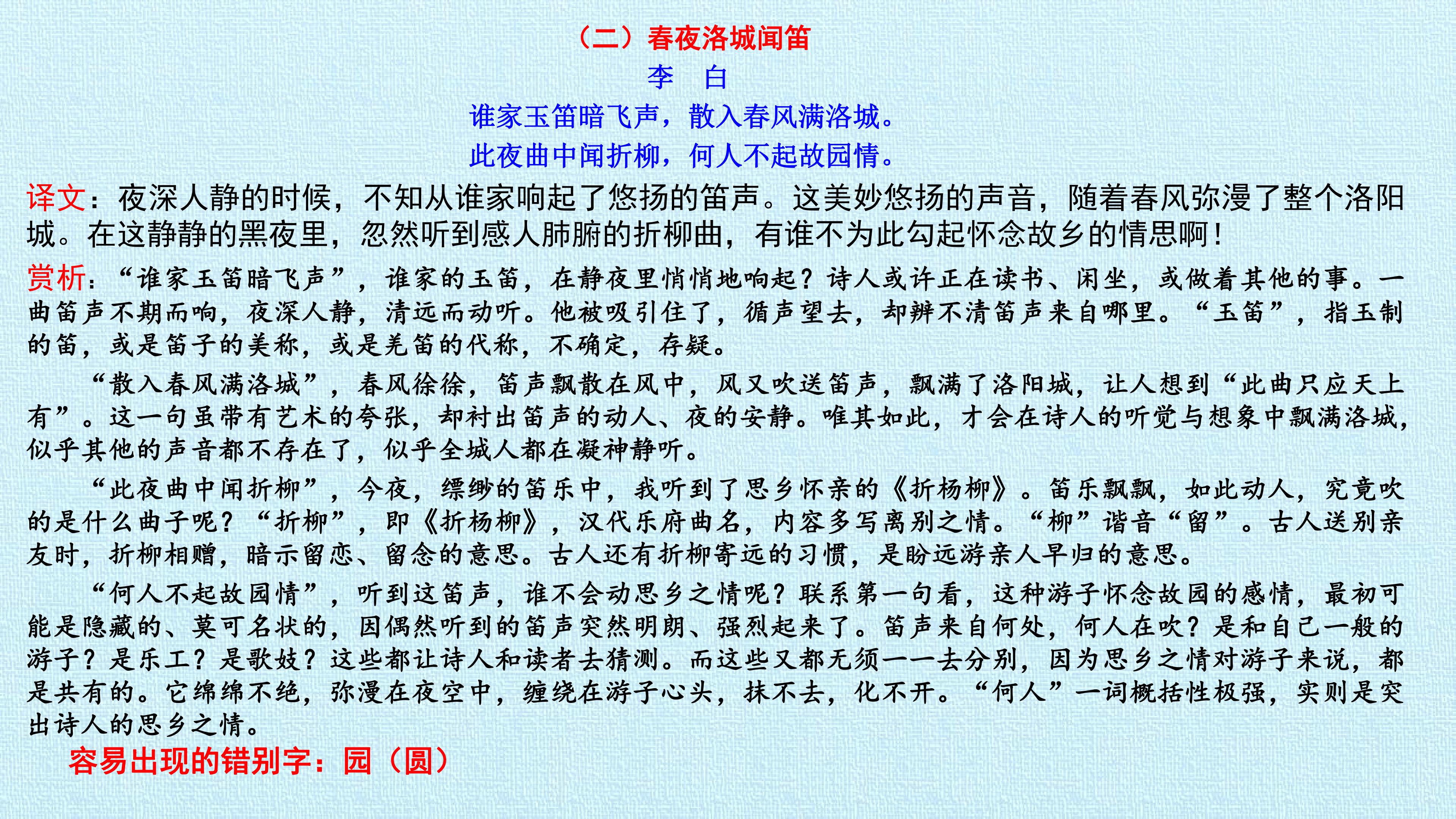 （二）春夜洛城闻笛

李　白

谁家玉笛暗飞声，散入春风满洛城。

此夜曲中闻折柳，何人不起故园情。

译文：夜深人静的时候，不知从谁家响起了悠扬的笛声。这美妙悠扬的声音，随着春风弥漫了整个洛阳城。在这静静的黑夜里，忽然听到感人肺腑的折柳曲，有谁不为此勾起怀念故乡的情思啊！

赏析：“谁家玉笛暗飞声”，谁家的玉笛，在静夜里悄悄地响起？诗人或许正在读书、闲坐，或做着其他的事。一曲笛声不期而响，夜深人静，清远而动听。他被吸引住了，循声望去，却辨不清笛声来自哪里。“玉笛”，指玉制的笛，或是笛子的美称，或是羌笛的代称，不确定，存疑。

“散入春风满洛城”，春风徐徐，笛声飘散在风中，风又吹送笛声，飘满了洛阳城，让人想到“此曲只应天上有”。这一句虽带有艺术的夸张，却衬出笛声的动人、夜的安静。唯其如此，才会在诗人的听觉与想象中飘满洛城，似乎其他的声音都不存在了，似乎全城人都在凝神静听。

“此夜曲中闻折柳”，今夜，缥缈的笛乐中，我听到了思乡怀亲的《折杨柳》。笛乐飘飘，如此动人，究竟吹的是什么曲子呢？“折柳”，即《折杨柳》，汉代乐府曲名，内容多写离别之情。“柳”谐音“留”。古人送别亲友时，折柳相赠，暗示留恋、留念的意思。古人还有折柳寄远的习惯，是盼远游亲人早归的意思。

“何人不起故园情”，听到这笛声，谁不会动思乡之情呢？联系第一句看，这种游子怀念故园的感情，最初可能是隐藏的、莫可名状的，因偶然听到的笛声突然明朗、强烈起来了。笛声来自何处，何人在吹？是和自己一般的游子？是乐工？是歌妓？这些都让诗人和读者去猜测。而这些又都无须一一去分别，因为思乡之情对游子来说，都是共有的。它绵绵不绝，弥漫在夜空中，缠绕在游子心头，抹不去，化不开。“何人”一词概括性极强，实则是突出诗人的思乡之情。

容易出现的错别字：园（圆）